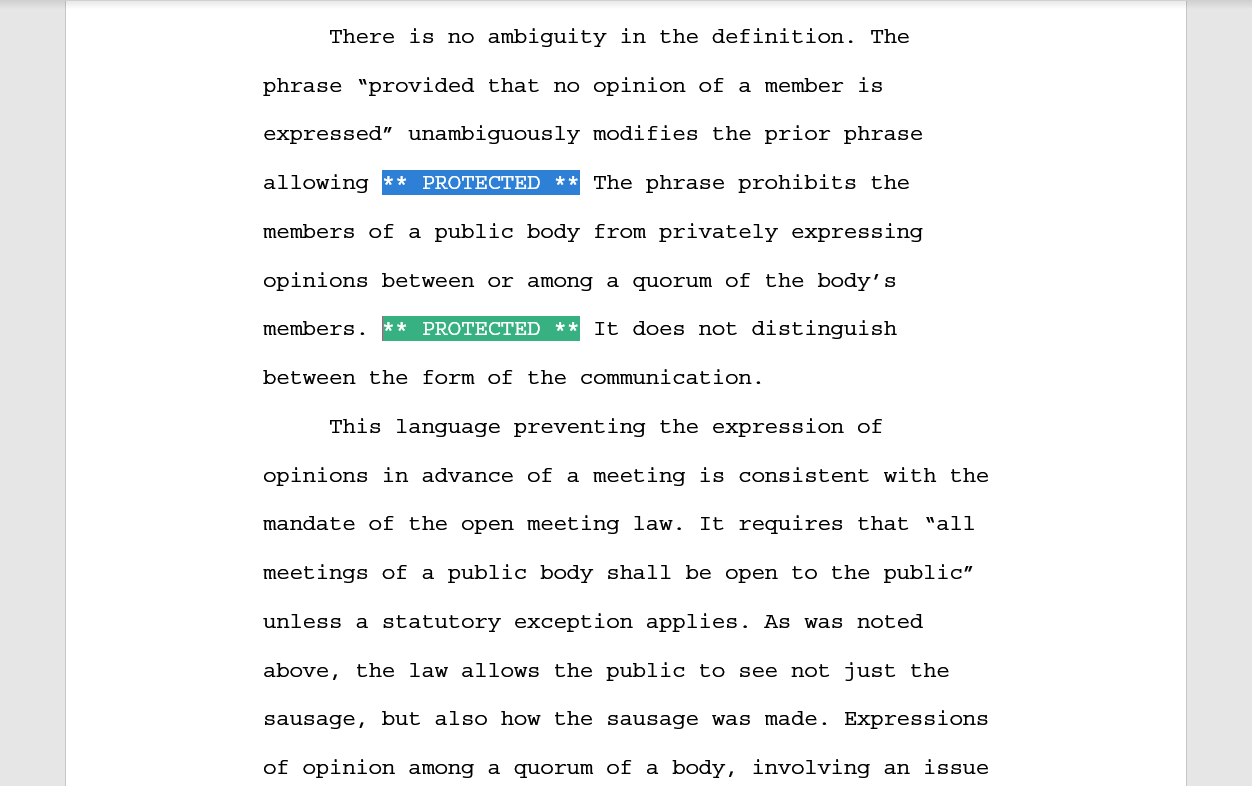 There is no ambiguity in the definition. The phrase “provided that no opinion of a member is expressed” unambiguously modifies the prior phrase allowing ** PROTECTED ** The phrase prohibits the members of a public body from privately expressing opinions between or among a quorum of the body’s members. ** PROTECTED ** It does not distinguish between the form of the communication.

This language preventing the expression of opinions in advance of a meeting is consistent with the mandate of the open meeting law. It requires that “all meetings of a public body shall be open to the public” unless a statutory exception applies. As was noted above, the law allows the public to see not just the sausage, but also how the sausage was made. Expressions of opinion among a quorum of a body, involving an issue